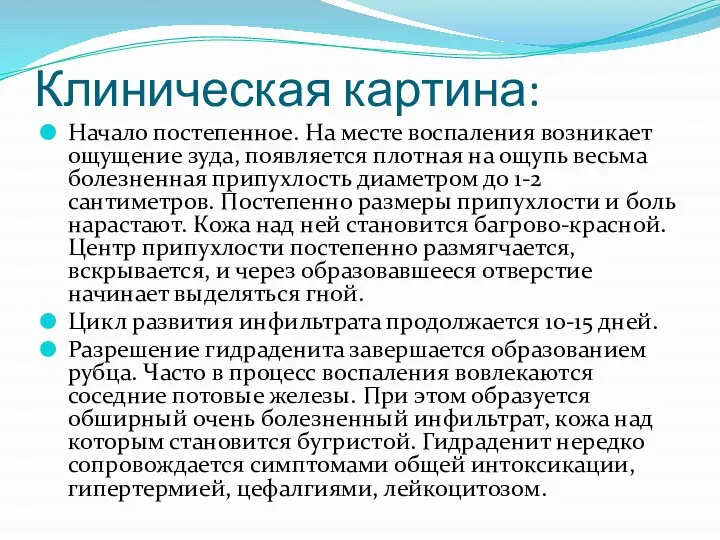 Клиническая картина:

Начало постепенное. На месте воспаления возникает ощущение зуда, появляется плотная на ощупь весьма болезненная припухлость диаметром до 1-2 сантиметров. Постепенно размеры припухлости и боль нарастают. Кожа над ней становится багрово-красной. Центр припухлости постепенно размягчается, вскрывается, и через образовавшееся отверстие начинает выделяться гной.

Цикл развития инфильтрата продолжается 10-15 дней.

Разрешение гидраденита завершается образованием рубца. Часто в процесс воспаления вовлекаются соседние потовые железы. При этом образуется обширный очень болезненный инфильтрат, кожа над которым становится бугристой. Гидраденит нередко сопровождается симптомами общей интоксикации, гипертермией, цефалгиями, лейкоцитозом.